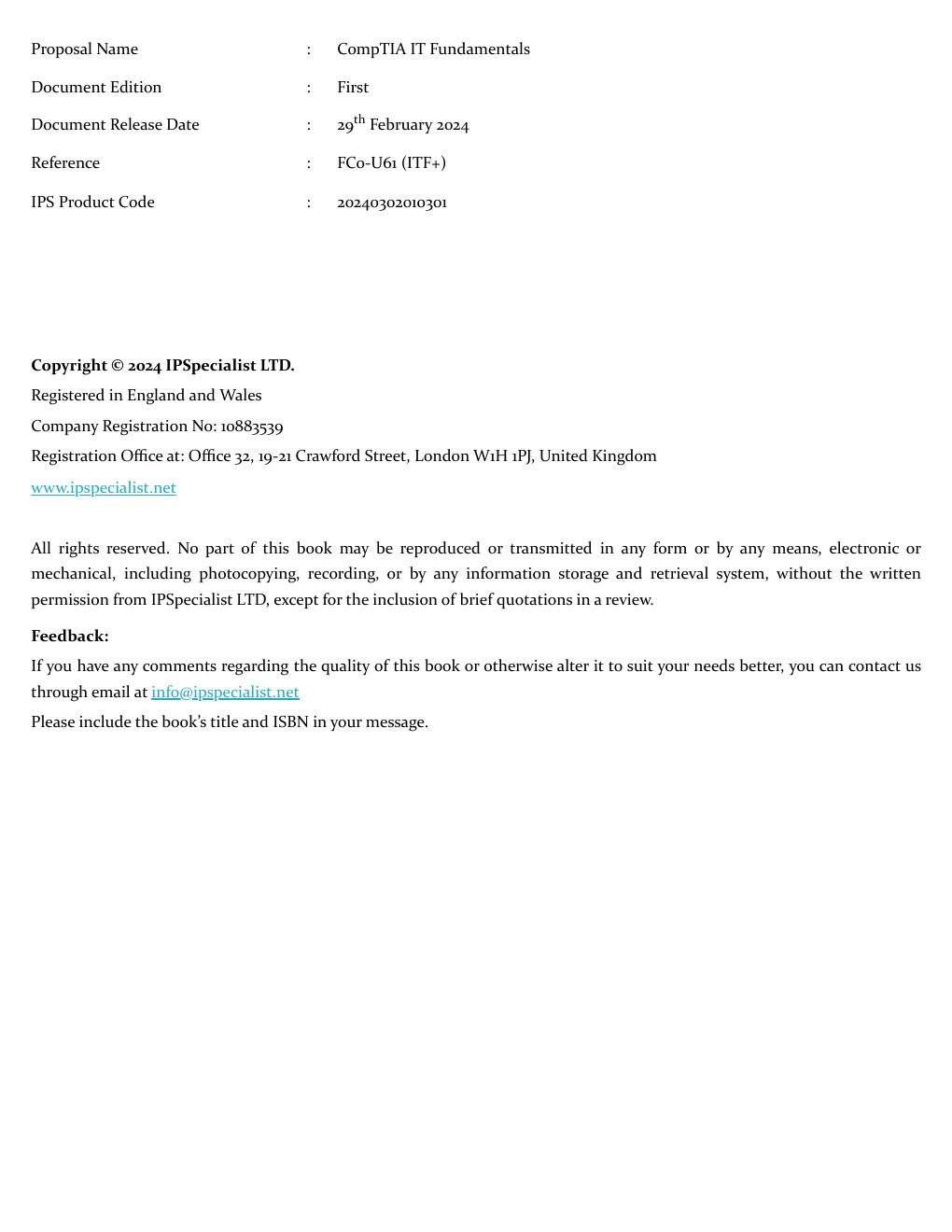 Proposal Name : CompTIA IT Fundamentals

Document Edition : First

Document Release Date : 29th February 2024

Reference : FC0-U61 (ITF+)

IPS Product Code : 20240302010301

Copyright © 2024 IPSpecialist LTD.
Registered in England and Wales
Company Registration No: 10883539
Registration Office at: Office 32, 19-21 Crawford Street, London W1H 1PJ, United Kingdom
www.ipspecialist.net

All rights reserved. No part of this book may be reproduced or transmitted in any form or by any means, electronic or mechanical, including photocopying, recording, or by any information storage and retrieval system, without the written permission from IPSpecialist LTD, except for the inclusion of brief quotations in a review.

Feedback:

If you have any comments regarding the quality of this book or otherwise alter it to suit your needs better, you can contact us through email at info@ipspecialist.net

Please include the book's title and ISBN in your message.